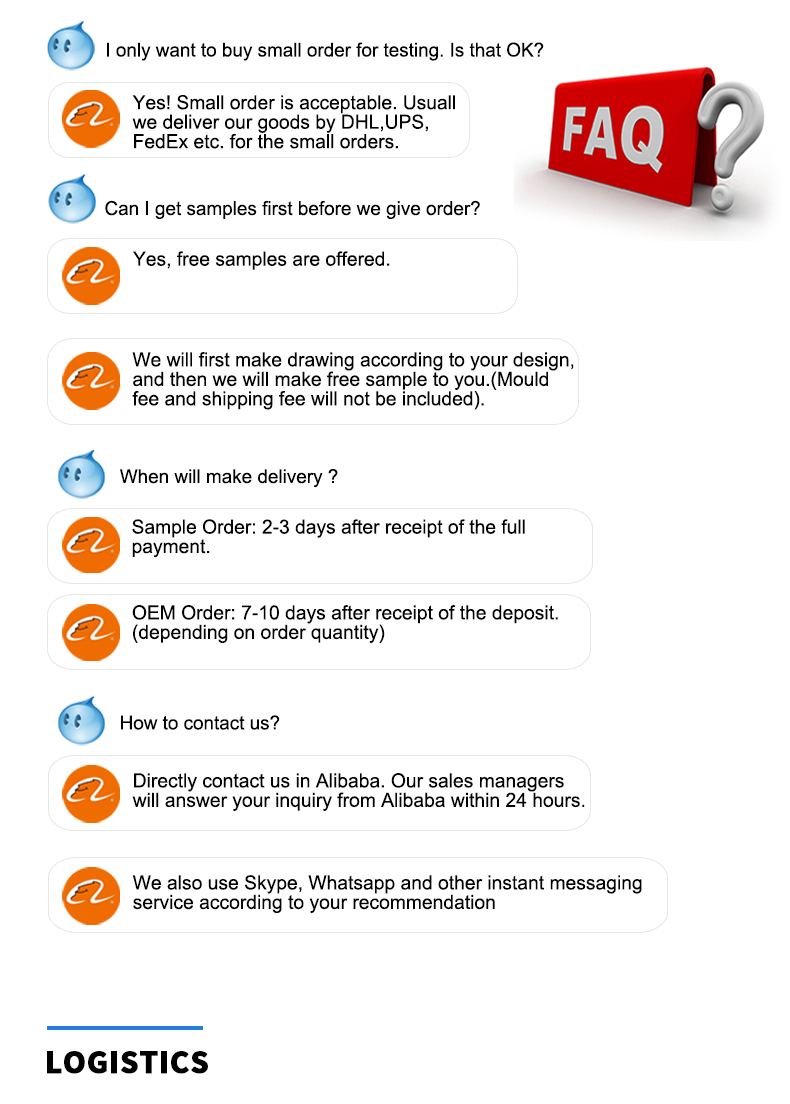 I only want to buy small order for testing. Is that OK?

Yes! Small order is acceptable. Usuall we deliver our goods by DHL,UPS, FedEx etc. for the small orders.

FAQ

Can I get samples first before we give order?

Yes, free samples are offered.

We will first make drawing according to your design, and then we will make free sample to you.(Mould fee and shipping fee will not be included).

When will make delivery ?

Sample Order: 2-3 days after receipt of the full payment.

OEM Order: 7-10 days after receipt of the deposit. (depending on order quantity)

How to contact us?

Directly contact us in Alibaba. Our sales managers will answer your inquiry from Alibaba within 24 hours.

We also use Skype, Whatsapp and other instant messaging service according to your recommendation

LOGISTICS